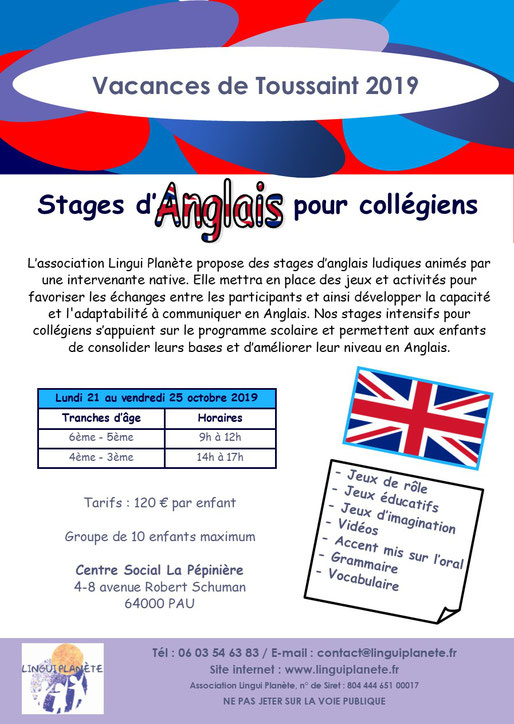 Vacances de Toussaint 2019

Stages d'Anglais pour collégiens

L'association Lingui Planète propose des stages d'anglais ludiques animés par une intervenante native. Elle mettra en place des jeux et activités pour favoriser les échanges entre les participants et ainsi développer la capacité et l'adaptabilité à communiquer en Anglais. Nos stages intensifs pour collégiens s'appuient sur le programme scolaire et permettent aux enfants de consolider leurs bases et d'améliorer leur niveau en Anglais.

| Lundi 21 au vendredi 25 octobre 2019 | |
|---|---|
| Tranches d'âge | Horaires |
| 6ème - 5ème | 9h à 12h |
| 4ème - 3ème | 14h à 17h |

- Jeux de rôle
- Jeux éducatifs
- Jeux d'imagination
- Vidéos
- Accent mis sur l'oral
- Grammaire
- Vocabulaire

Tarifs : 120 € par enfant

Groupe de 10 enfants maximum

Centre Social La Pépinière
4-8 avenue Robert Schuman
64000 PAU

LINGUI PLANÈTE

Tél : 06 03 54 63 83 / E-mail : contact@linguiplanete.fr
Site internet : www.linguiplanete.fr
Association Lingui Planète, n° de Siret : 804 444 651 00017
NE PAS JETER SUR LA VOIE PUBLIQUE